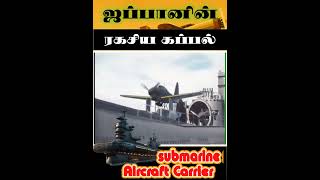 ஜப்பானின்

ரகசிய கப்பல்

submarine
Aircraft Carrier